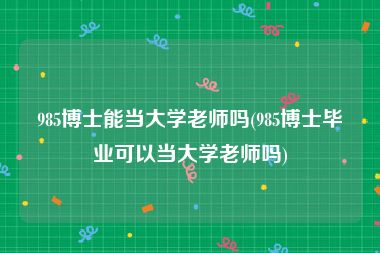 985博士能当大学老师吗(985博士毕业可以当大学老师吗)